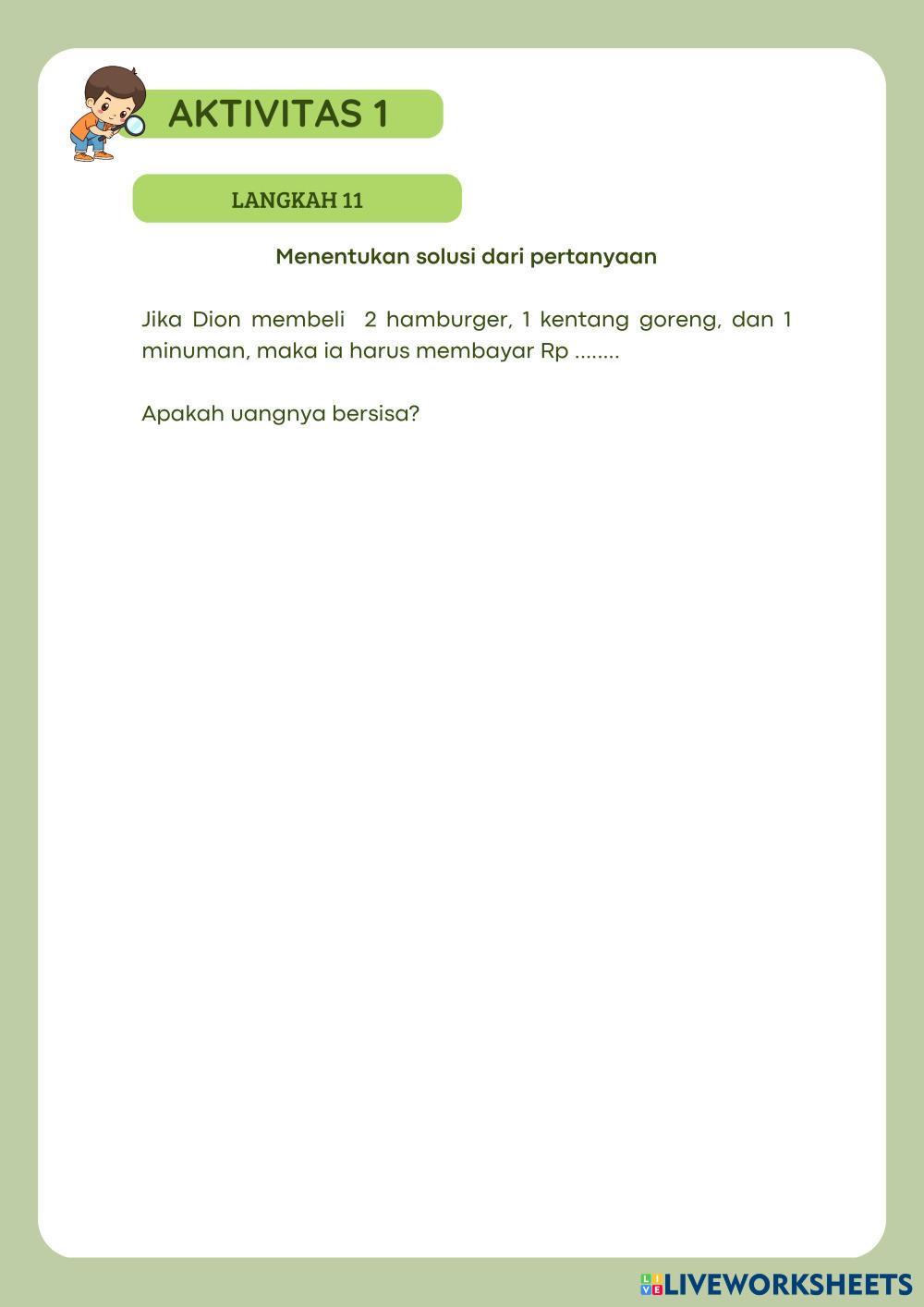 AKTIVITAS 1

LANGKAH 11

Menentukan solusi dari pertanyaan

Jika Dion membeli 2 hamburger, 1 kentang goreng, dan 1 minuman, maka ia harus membayar Rp ........

Apakah uangnya bersisa?

LIVEWORKSHEETS